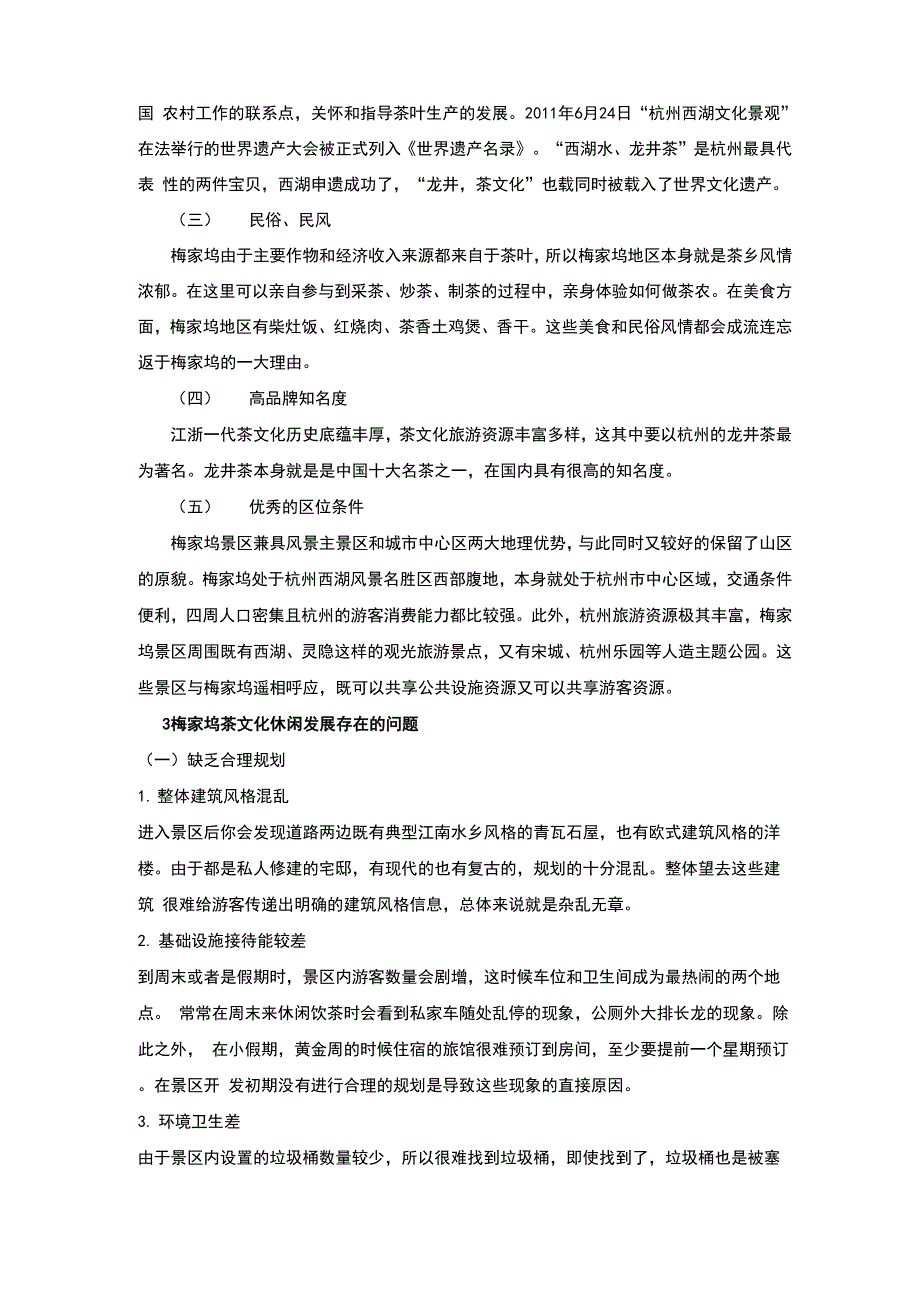 国 农村工作的联系点，关怀和指导茶叶生产的发展。2011年6月24日“杭州西湖文化景观”在法举行的世界遗产大会被正式列入《世界遗产名录》。“西湖水、龙井茶”是杭州最具代表 性的两件宝贝，西湖申遗成功了，“龙井，茶文化”也载同时被载入了世界文化遗产。

（三）　　民俗、民风

梅家坞由于主要作物和经济收入来源都来自于茶叶，所以梅家坞地区本身就是茶乡风情浓郁。在这里可以亲自参与到采茶、炒茶、制茶的过程中，亲身体验如何做茶农。在美食方面，梅家坞地区有柴灶饭、红烧肉、茶香土鸡煲、香干。这些美食和民俗风情都会成流连忘返于梅家坞的一大理由。

（四）　　高品牌知名度

江浙一代茶文化历史底蕴丰厚，茶文化旅游资源丰富多样，这其中要以杭州的龙井茶最为著名。龙井茶本身就是是中国十大名茶之一，在国内具有很高的知名度。

（五）　　优秀的区位条件

梅家坞景区兼具风景主景区和城市中心区两大地理优势，与此同时又较好的保留了山区的原貌。梅家坞处于杭州西湖风景名胜区西部腹地，本身就处于杭州市中心区域，交通条件便利，四周人口密集且杭州的游客消费能力都比较强。此外，杭州旅游资源极其丰富，梅家坞景区周围既有西湖、灵隐这样的观光旅游景点，又有宋城、杭州乐园等人造主题公园。这些景区与梅家坞遥相呼应，既可以共享公共设施资源又可以共享游客资源。

3梅家坞茶文化休闲发展存在的问题

（一）缺乏合理规划

1. 整体建筑风格混乱

进入景区后你会发现道路两边既有典型江南水乡风格的青瓦石屋，也有欧式建筑风格的洋楼。由于都是私人修建的宅邸，有现代的也有复古的，规划的十分混乱。整体望去这些建筑 很难给游客传递出明确的建筑风格信息，总体来说就是杂乱无章。

2. 基础设施接待能较差

到周末或者是假期时，景区内游客数量会剧增，这时候车位和卫生间成为最热闹的两个地点。 常常在周末来休闲饮茶时会看到私家车随处乱停的现象，公厕外大排长龙的现象。除此之外， 在小假期，黄金周的时候住宿的旅馆很难预订到房间，至少要提前一个星期预订。在景区开 发初期没有进行合理的规划是导致这些现象的直接原因。

3. 环境卫生差

由于景区内设置的垃圾桶数量较少，所以很难找到垃圾桶，即使找到了，垃圾桶也是被塞